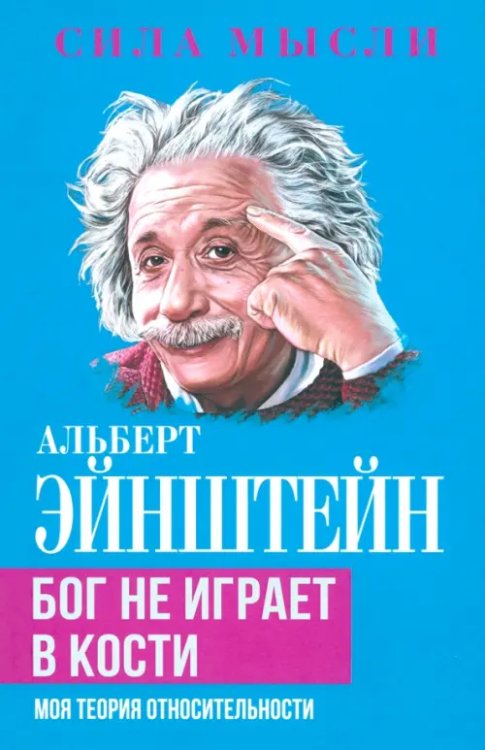 СИЛА МЫСЛИ

АЛЬБЕРТ
ЭЙНШТЕЙН

БОГ НЕ ИГРАЕТ В КОСТИ

МОЯ ТЕОРИЯ ОТНОСИТЕЛЬНОСТИ